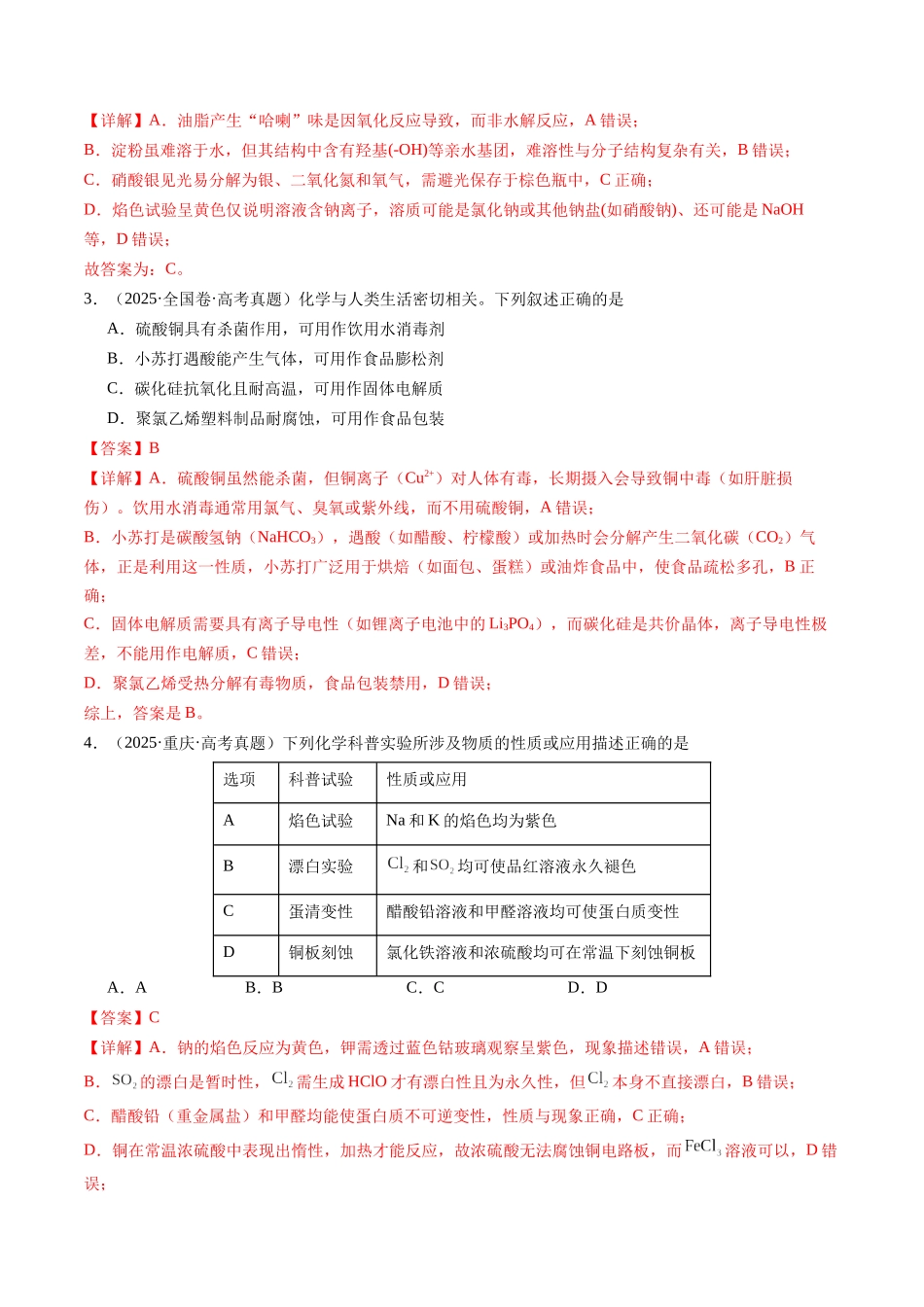 【详解】A．油脂产生“哈喇”味是因氧化反应导致，而非水解反应，A错误；

B．淀粉虽难溶于水，但其结构中含有羟基(-OH)等亲水基团，难溶性与分子结构复杂有关，B错误；

C．硝酸银见光易分解为银、二氧化氮和氧气，需避光保存于棕色瓶中，C正确；

D．焰色试验呈黄色仅说明溶液含钠离子，溶质可能是氯化钠或其他钠盐(如硝酸钠)、还可能是NaOH等，D错误；

故答案为：C。

3．（2025·全国卷·高考真题）化学与人类生活密切相关。下列叙述正确的是

A．硫酸铜具有杀菌作用，可用作饮用水消毒剂

B．小苏打遇酸能产生气体，可用作食品膨松剂

C．碳化硅抗氧化且耐高温，可用作固体电解质

D．聚氯乙烯塑料制品耐腐蚀，可用作食品包装

【答案】B

【详解】A．硫酸铜虽然能杀菌，但铜离子（$Cu^{2+}$）对人体有毒，长期摄入会导致铜中毒（如肝脏损伤）。饮用水消毒通常用氯气、臭氧或紫外线，而不用硫酸铜，A错误；

B．小苏打是碳酸氢钠（$NaHCO_3$），遇酸（如醋酸、柠檬酸）或加热时会分解产生二氧化碳（$CO_2$）气体，正是利用这一性质，小苏打广泛用于烘焙（如面包、蛋糕）或油炸食品中，使食品疏松多孔，B正确；

C．固体电解质需要具有离子导电性（如锂离子电池中的$Li_3PO_4$），而碳化硅是共价晶体，离子导电性极差，不能用作电解质，C错误；

D．聚氯乙烯受热分解有毒物质，食品包装禁用，D错误；

综上，答案是B。

4．（2025·重庆·高考真题）下列化学科普实验所涉及物质的性质或应用描述正确的是

| 选项 | 科普试验 | 性质或应用 |
|---|---|---|
| A | 焰色试验 | Na和K的焰色均为紫色 |
| B | 漂白实验 | $Cl_2$和$SO_2$均可使品红溶液永久褪色 |
| C | 蛋清变性 | 醋酸铅溶液和甲醛溶液均可使蛋白质变性 |
| D | 铜板刻蚀 | 氯化铁溶液和浓硫酸均可在常温下刻蚀铜板 |

A．A B．B C．C D．D

【答案】C

【详解】A．钠的焰色反应为黄色，钾需透过蓝色钴玻璃观察呈紫色，现象描述错误，A错误；

B．$SO_2$的漂白是暂时性，$Cl_2$需生成HClO才有漂白性且为永久性，但$Cl_2$本身不直接漂白，B错误；

C．醋酸铅（重金属盐）和甲醛均能使蛋白质不可逆变性，性质与现象正确，C正确；

D．铜在常温浓硫酸中表现出惰性，加热才能反应，故浓硫酸无法腐蚀铜电路板，而$FeCl_3$溶液可以，D错误；